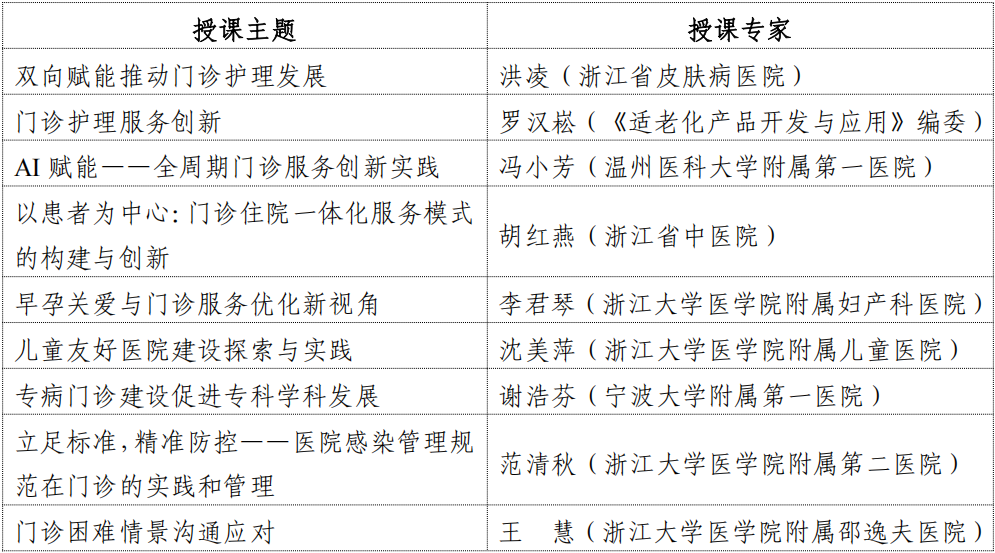 | 授课主题 | 授课专家 |
|---|---|
| 双向赋能推动门诊护理发展 | 洪凌（浙江省皮肤病医院） |
| 门诊护理服务创新 | 罗汉崧（《适老化产品开发与应用》编委） |
| AI赋能——全周期门诊服务创新实践 | 冯小芳（温州医科大学附属第一医院） |
| 以患者为中心:门诊住院一体化服务模式的构建与创新 | 胡红燕（浙江省中医院） |
| 早孕关爱与门诊服务优化新视角 | 李君琴（浙江大学医学院附属妇产科医院） |
| 儿童友好医院建设探索与实践 | 沈美萍（浙江大学医学院附属儿童医院） |
| 专病门诊建设促进专科学科发展 | 谢浩芬（宁波大学附属第一医院） |
| 立足标准,精准防控——医院感染管理规范在门诊的实践和管理 | 范清秋（浙江大学医学院附属第二医院） |
| 门诊困难情景沟通应对 | 王 慧（浙江大学医学院附属邵逸夫医院） |